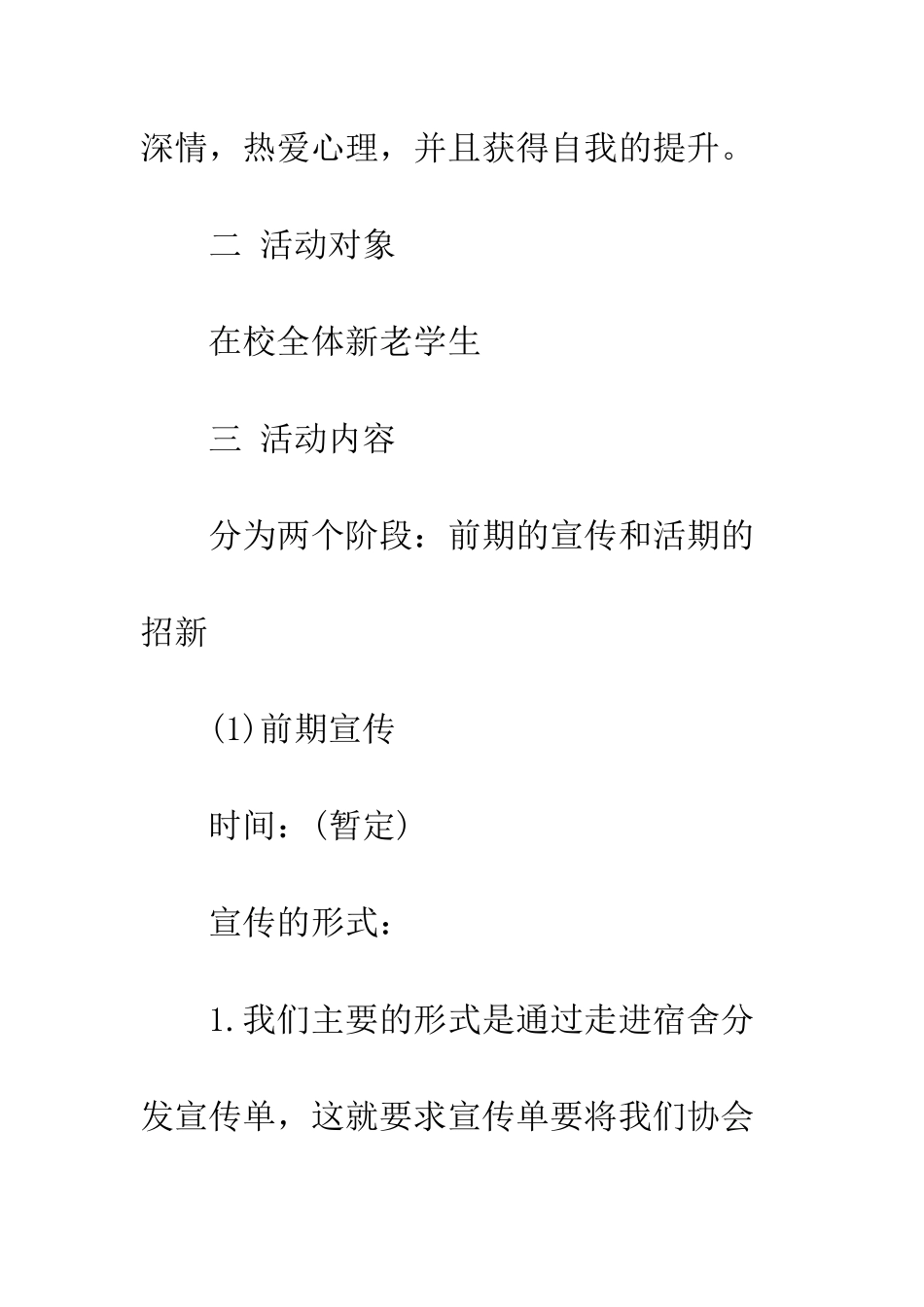 深情，热爱心理，并且获得自我的提升。

二 活动对象

在校全体新老学生

三 活动内容

分为两个阶段：前期的宣传和活期的招新

(1)前期宣传

时间：(暂定)

宣传的形式：

1.我们主要的形式是通过走进宿舍分发宣传单，这就要求宣传单要将我们协会